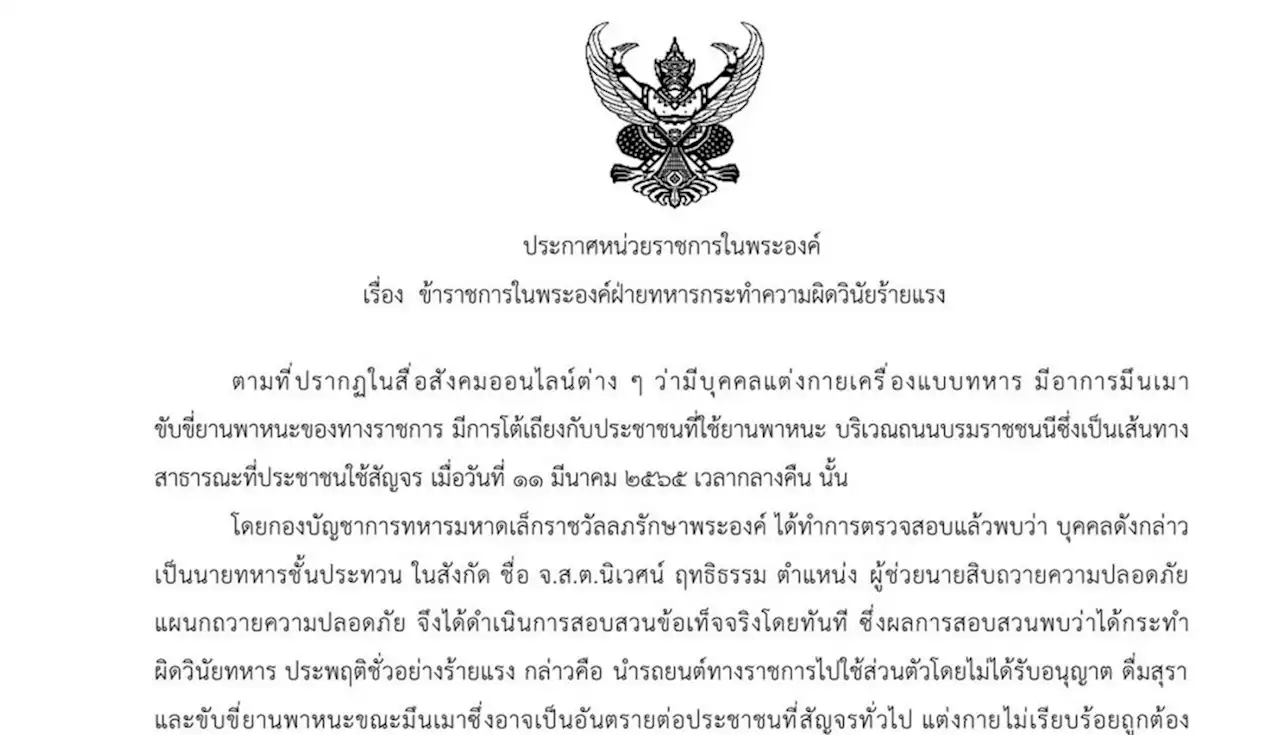 ประกาศหน่วยราชการในพระองค์
เรื่อง ข้าราชการในพระองค์ฝ่ายทหารกระทำความผิดวินัยร้ายแรง

ตามที่ปรากฏในสื่อสังคมออนไลน์ต่าง ๆ ว่ามีบุคคลแต่งกายเครื่องแบบทหาร มีอาการมึนเมา ขับขี่ยานพาหนะของทางราชการ มีการโต้เถียงกับประชาชนที่ใช้ยานพาหนะ บริเวณถนนบรมราชชนนีซึ่งเป็นเส้นทางสาธารณะที่ประชาชนใช้สัญจร เมื่อวันที่ ๑๑ มีนาคม ๒๕๖๕ เวลากลางคืน นั้น

โดยกองบัญชาการทหารมหาดเล็กราชวัลลภรักษาพระองค์ ได้ทำการตรวจสอบแล้วพบว่า บุคคลดังกล่าวเป็นนายทหารชั้นประทวน ในสังกัด ชื่อ จ.ส.ต.นิเวศน์ ฤทธิธรรม ตำแหน่ง ผู้ช่วยนายสิบถวายความปลอดภัย แผนกถวายความปลอดภัย จึงได้ดำเนินการสอบสวนข้อเท็จจริงโดยทันที ซึ่งผลการสอบสวนพบว่าได้กระทำผิดวินัยทหาร ประพฤติชั่วอย่างร้ายแรง กล่าวคือ นำรถยนต์ทางราชการไปใช้ส่วนตัวโดยไม่ได้รับอนุญาต ดื่มสุรา และขับขี่ยานพาหนะขณะมึนเมาซึ่งอาจเป็นอันตรายต่อประชาชนที่สัญจรทั่วไป แต่งกายไม่เรียบร้อยถูกต้อง